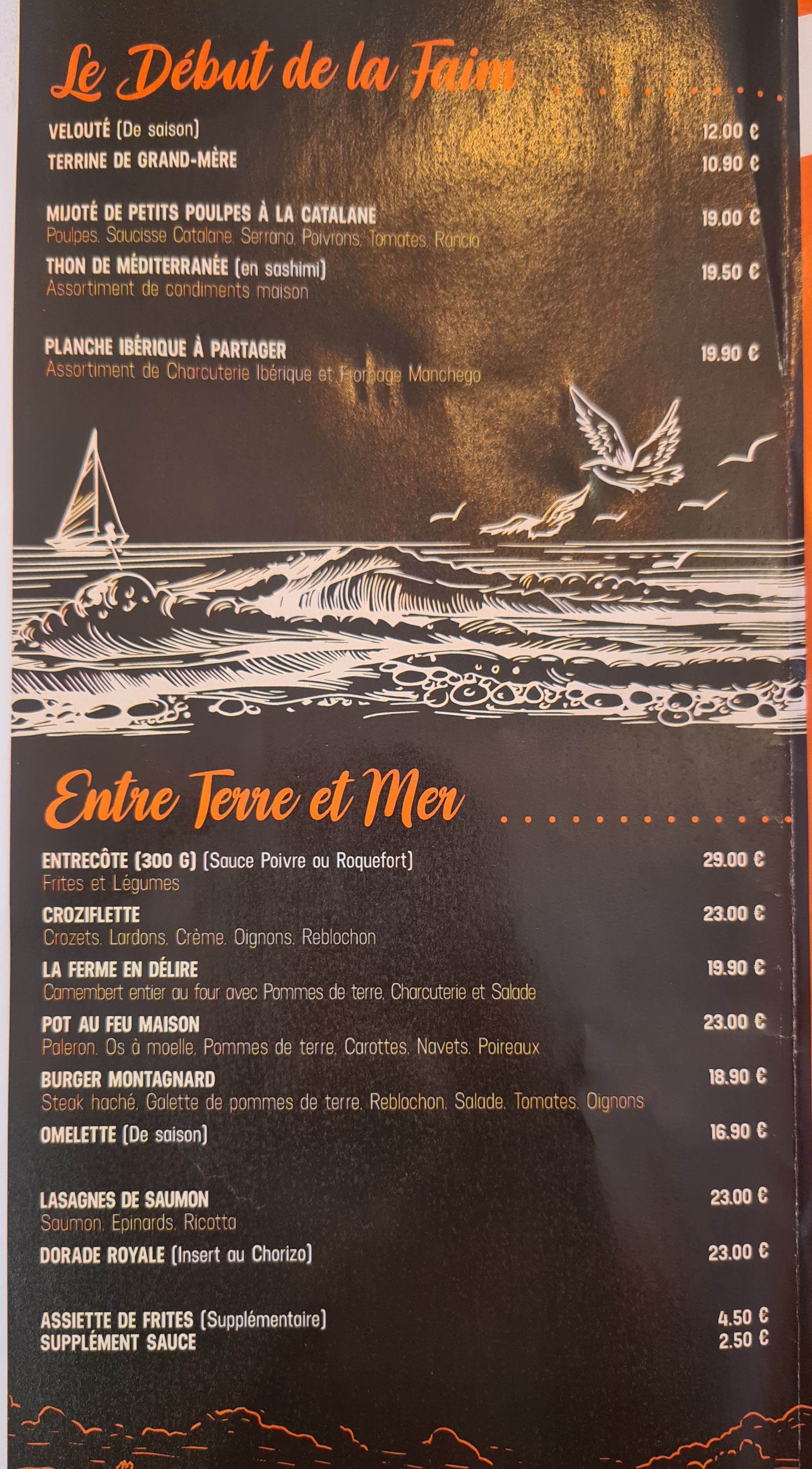 Le Début de la Faim

VELOUTÉ (De saison) 12.00 €
TERRINE DE GRAND-MÈRE 10.90 €

MIJOTÉ DE PETITS POULPES À LA CATALANE 19.00 €
Poulpes, Saucisse Catalane, Serrano, Poivrons, Tomates, Rancio
THON DE MÉDITERRANÉE (en sashimi) 19.50 €
Assortiment de condiments maison

PLANCHE IBÉRIQUE À PARTAGER 19.90 €
Assortiment de Charcuterie Ibérique et Fromage Manchego

Entre Terre et Mer

ENTRECÔTE (300 G) (Sauce Poivre ou Roquefort) 29.00 €
Frites et Légumes
CROZIFLETTE 23.00 €
Crozets, Lardons, Crème, Oignons, Reblochon
LA FERME EN DÉLIRE 19.90 €
Camembert entier au four avec Pommes de terre, Charcuterie et Salade
POT AU FEU MAISON 23.00 €
Paleron, Os à moelle, Pommes de terre, Carottes, Navets, Poireaux
BURGER MONTAGNARD 18.90 €
Steak haché, Galette de pommes de terre, Reblochon, Salade, Tomates, Oignons
OMELETTE (De saison) 16.90 €

LASAGNES DE SAUMON 23.00 €
Saumon, Epinards, Ricotta
DORADE ROYALE (Insert au Chorizo) 23.00 €

ASSIETTE DE FRITES (Supplémentaire) 4.50 €
SUPPLÉMENT SAUCE 2.50 €